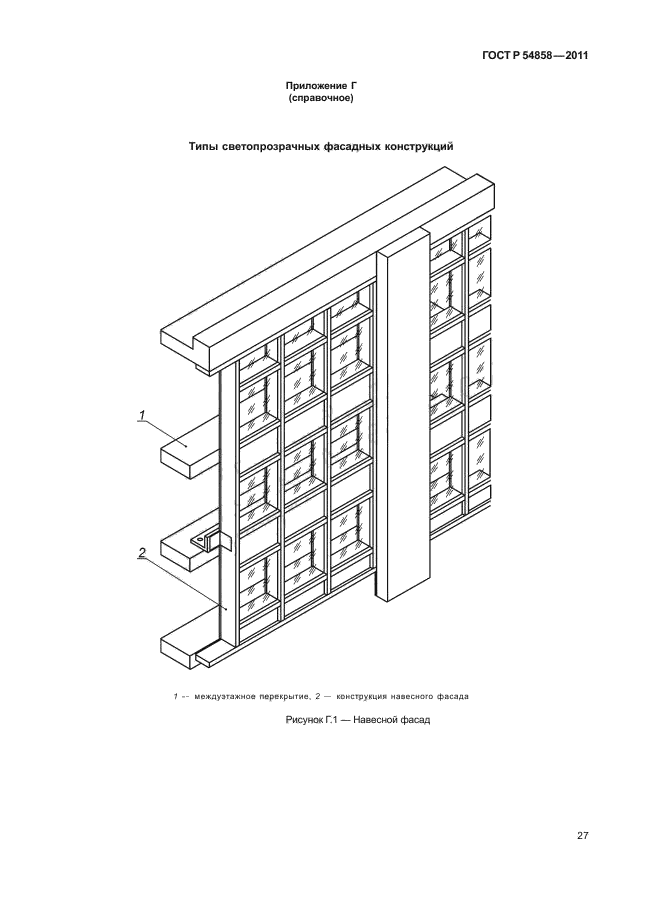 ГОСТ Р 54858—2011

Приложение Г
(справочное)

Типы светопрозрачных фасадных конструкций

1

2

1 -- междуэтажное перекрытие, 2 — конструкция навесного фасада

Рисунок Г.1 — Навесной фасад

27